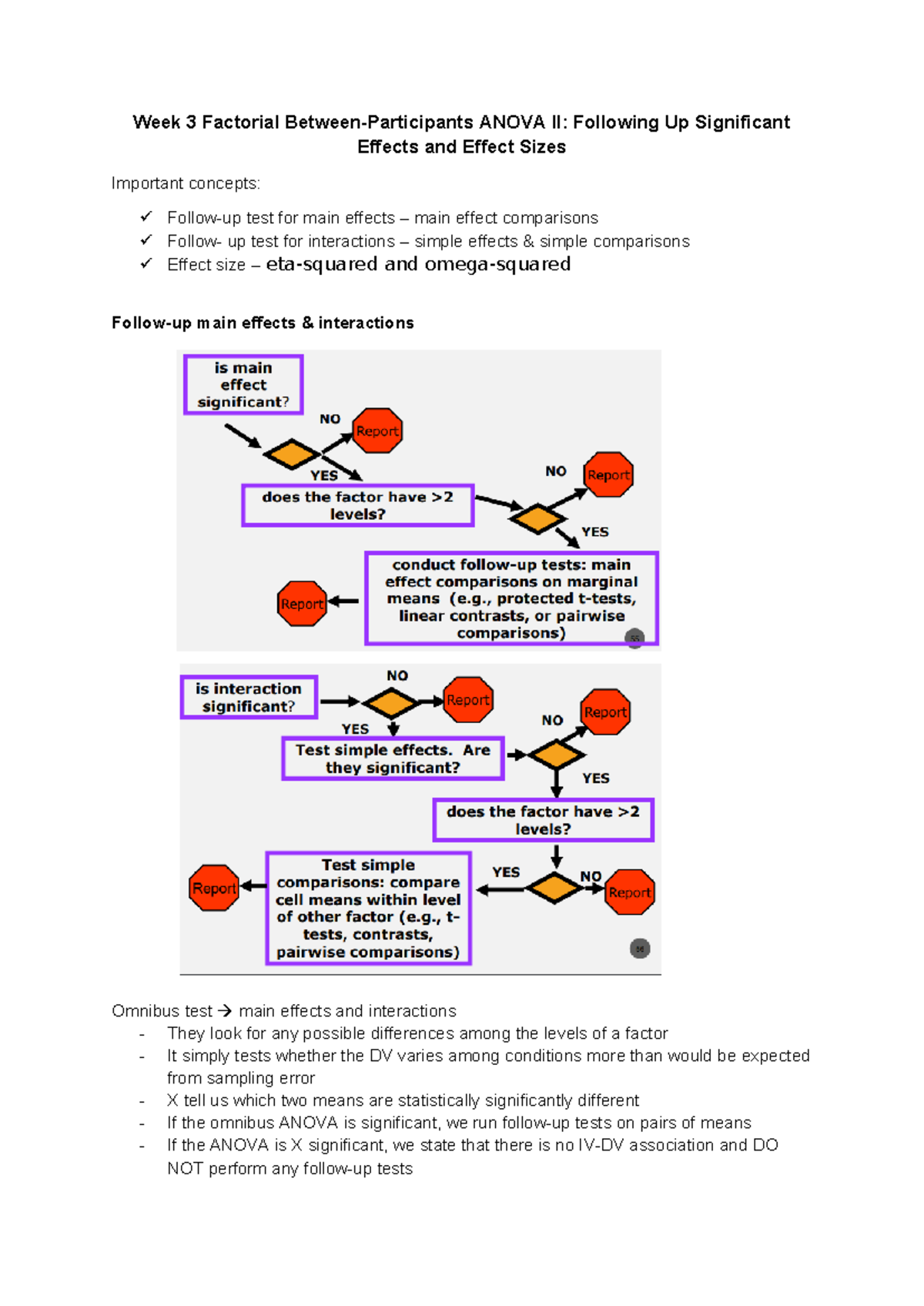 Week 3 Factorial Between-Participants ANOVA II: Following Up Significant Effects and Effect Sizes

Important concepts:

✓ Follow-up test for main effects – main effect comparisons
✓ Follow- up test for interactions – simple effects & simple comparisons
✓ Effect size – eta-squared and omega-squared

Follow-up main effects & interactions

is main effect significant?

NO

Report

YES

does the factor have >2 levels?

NO

Report

YES

conduct follow-up tests: main effect comparisons on marginal means (e.g., protected t-tests, linear contrasts, or pairwise comparisons)

Report

55

is interaction significant?

NO

Report

YES

Test simple effects. Are they significant?

NO

Report

YES

does the factor have >2 levels?

YES

NO

Report

Test simple comparisons: compare cell means within level of other factor (e.g., t-tests, contrasts, pairwise comparisons)

Report

56

Omnibus test → main effects and interactions
- They look for any possible differences among the levels of a factor
- It simply tests whether the DV varies among conditions more than would be expected from sampling error
- X tell us which two means are statistically significantly different
- If the omnibus ANOVA is significant, we run follow-up tests on pairs of means
- If the ANOVA is X significant, we state that there is no IV-DV association and DO NOT perform any follow-up tests